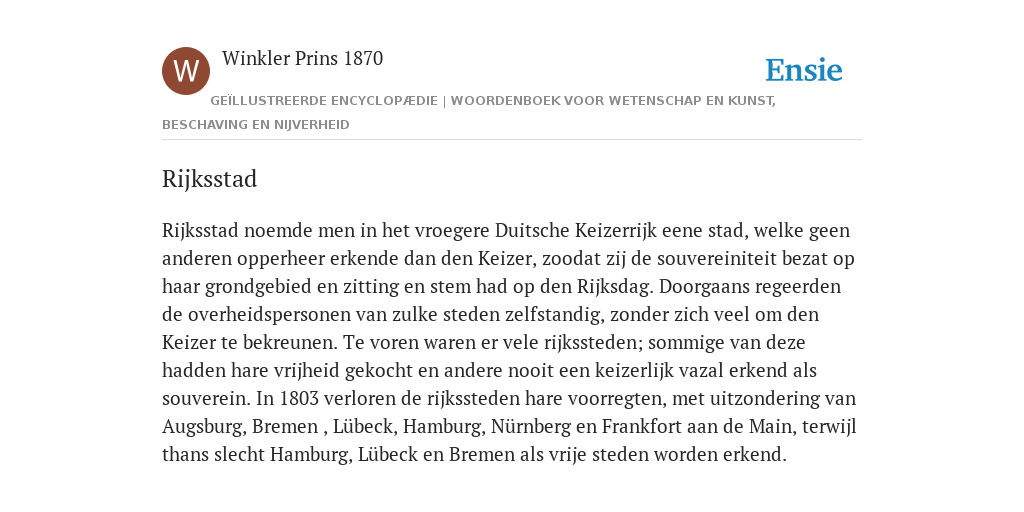 W

Winkler Prins 1870

Ensie

GEÏLLUSTREERDE ENCYCLOPÆDIE | WOORDENBOEK VOOR WETENSCHAP EN KUNST, BESCHAVING EN NIJVERHEID

Rijksstad

Rijksstad noemde men in het vroegere Duitsche Keizerrijk eene stad, welke geen anderen opperheer erkende dan den Keizer, zoodat zij de souvereiniteit bezat op haar grondgebied en zitting en stem had op den Rijksdag. Doorgaans regeerden de overheidspersonen van zulke steden zelfstandig, zonder zich veel om den Keizer te bekreunen. Te voren waren er vele rijkssteden; sommige van deze hadden hare vrijheid gekocht en andere nooit een keizerlijk vazal erkend als souverein. In 1803 verloren de rijkssteden hare voorregten, met uitzondering van Augsburg, Bremen , Lübeck, Hamburg, Nürnberg en Frankfort aan de Main, terwijl thans slecht Hamburg, Lübeck en Bremen als vrije steden worden erkend.